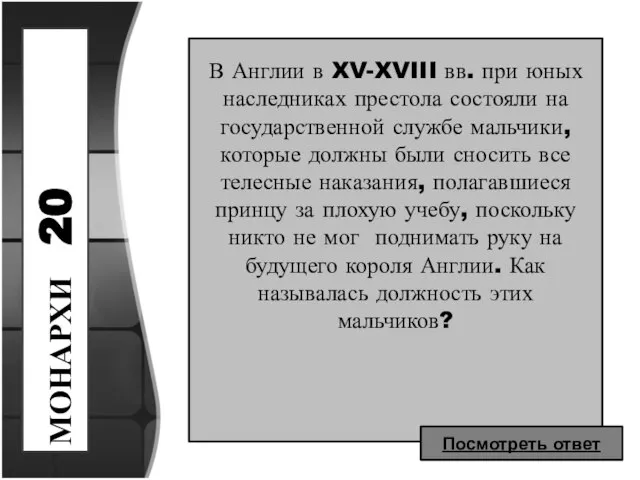 МОНАРХИ 20

В Англии в XV-XVIII вв. при юных наследниках престола состояли на государственной службе мальчики, которые должны были сносить все телесные наказания, полагавшиеся принцу за плохую учебу, поскольку никто не мог поднимать руку на будущего короля Англии. Как называлась должность этих мальчиков?

Посмотреть ответ